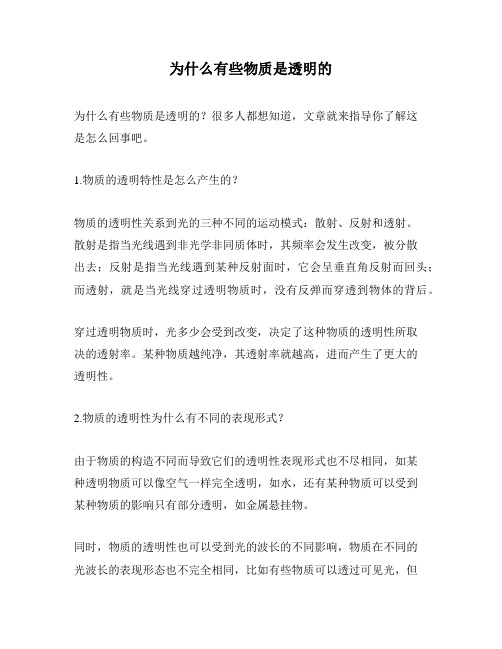 为什么有些物质是透明的

为什么有些物质是透明的？很多人都想知道，文章就来指导你了解这是怎么回事吧。

1.物质的透明特性是怎么产生的？

物质的透明性关系到光的三种不同的运动模式：散射、反射和透射。散射是指当光线遇到非光学非同质体时，其频率会发生改变，被分散出去；反射是指当光线遇到某种反射面时，它会呈垂直角反射而回头；而透射，就是当光线穿过透明物质时，没有反弹而穿透到物体的背后。

穿过透明物质时，光多少会受到改变，决定了这种物质的透明性所取决的透射率。某种物质越纯净，其透射率就越高，进而产生了更大的透明性。

2.物质的透明性为什么有不同的表现形式？

由于物质的构造不同而导致它们的透明性表现形式也不尽相同，如某种透明物质可以像空气一样完全透明，如水，还有某种物质可以受到某种物质的影响只有部分透明，如金属悬挂物。

同时，物质的透明性也可以受到光的波长的不同影响，物质在不同的光波长的表现形态也不完全相同，比如有些物质可以透过可见光，但